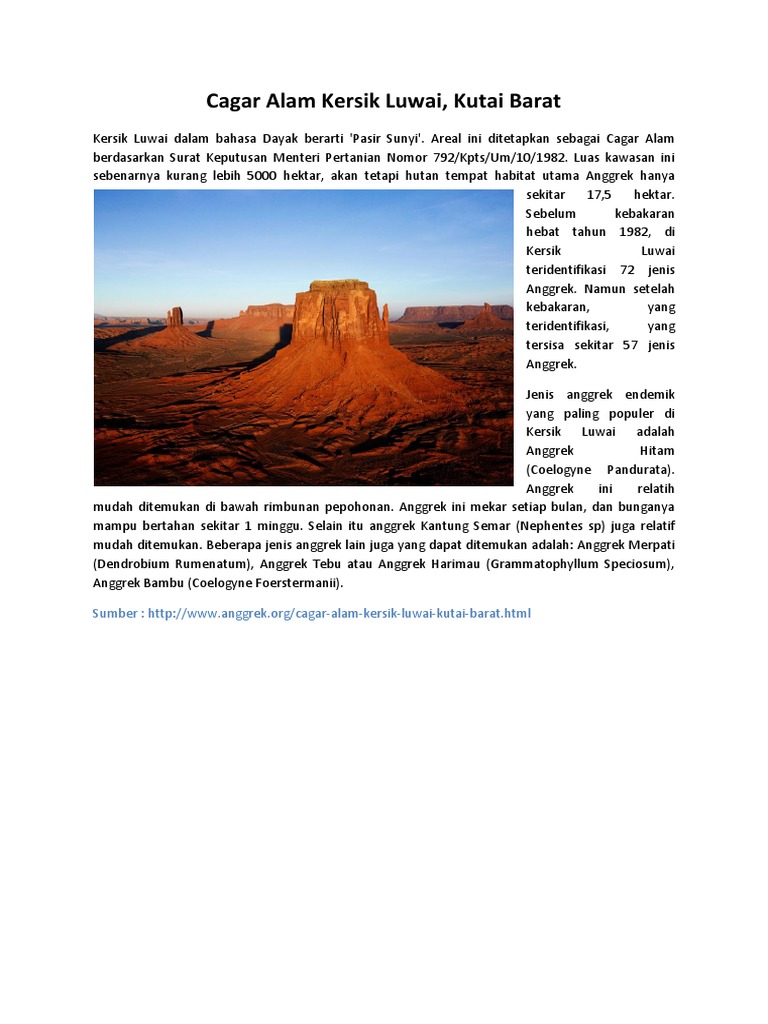 Cagar Alam Kersik Luwai, Kutai Barat

Kersik Luwai dalam bahasa Dayak berarti 'Pasir Sunyi'. Areal ini ditetapkan sebagai Cagar Alam berdasarkan Surat Keputusan Menteri Pertanian Nomor 792/Kpts/Um/10/1982. Luas kawasan ini sebenarnya kurang lebih 5000 hektar, akan tetapi hutan tempat habitat utama Anggrek hanya sekitar 17,5 hektar. Sebelum kebakaran hebat tahun 1982, di Kersik Luwai teridentifikasi 72 jenis Anggrek. Namun setelah kebakaran, yang teridentifikasi, yang tersisa sekitar 57 jenis Anggrek.

Jenis anggrek endemik yang paling populer di Kersik Luwai adalah Anggrek Hitam (Coelogyne Pandurata). Anggrek ini relatih mudah ditemukan di bawah rimbunan pepohonan. Anggrek ini mekar setiap bulan, dan bunganya mampu bertahan sekitar 1 minggu. Selain itu anggrek Kantung Semar (Nephentes sp) juga relatif mudah ditemukan. Beberapa jenis anggrek lain juga yang dapat ditemukan adalah: Anggrek Merpati (Dendrobium Rumenatum), Anggrek Tebu atau Anggrek Harimau (Grammatophyllum Speciosum), Anggrek Bambu (Coelogyne Foerstermanii).

Sumber : http://www.anggrek.org/cagar-alam-kersik-luwai-kutai-barat.html